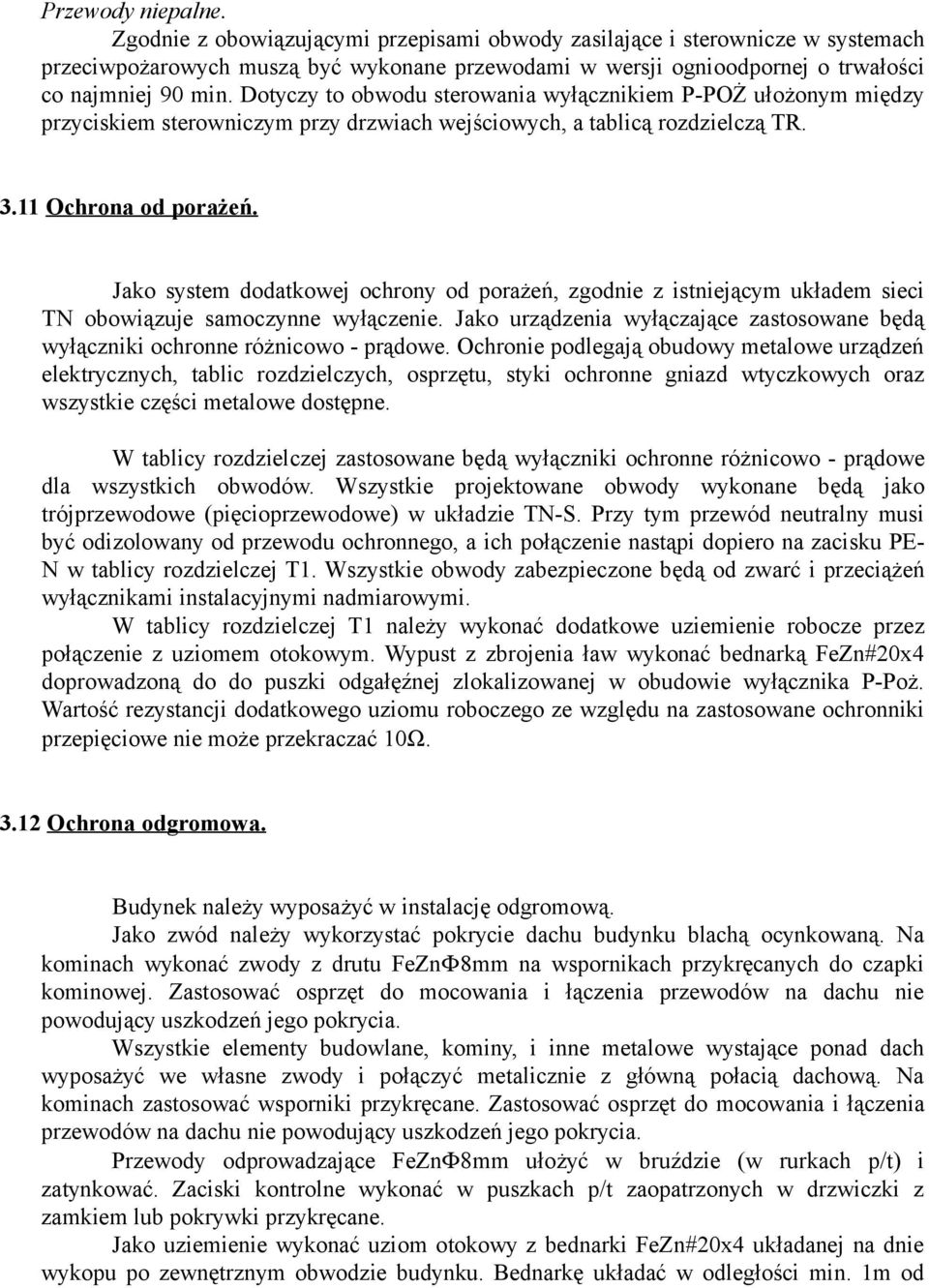 Przewody niepalne.

Zgodnie z obowiązującymi przepisami obwody zasilające i sterownicze w systemach przeciwpożarowych muszą być wykonane przewodami w wersji ognioodpornej o trwałości co najmniej 90 min. Dotyczy to obwodu sterowania wyłącznikiem P-POŻ ułożonym między przyciskiem sterowniczym przy drzwiach wejściowych, a tablicą rozdzielczą TR.

3.11 Ochrona od porażeń.

Jako system dodatkowej ochrony od porażeń, zgodnie z istniejącym układem sieci TN obowiązuje samoczynne wyłączenie. Jako urządzenia wyłączające zastosowane będą wyłączniki ochronne różnicowo - prądowe. Ochronie podlegają obudowy metalowe urządzeń elektrycznych, tablic rozdzielczych, osprzętu, styki ochronne gniazd wtyczkowych oraz wszystkie części metalowe dostępne.

W tablicy rozdzielczej zastosowane będą wyłączniki ochronne różnicowo - prądowe dla wszystkich obwodów. Wszystkie projektowane obwody wykonane będą jako trójprzewodowe (pięcioprzewodowe) w układzie TN-S. Przy tym przewód neutralny musi być odizolowany od przewodu ochronnego, a ich połączenie nastąpi dopiero na zacisku PE-N w tablicy rozdzielczej T1. Wszystkie obwody zabezpieczone będą od zwarć i przeciążeń wyłącznikami instalacyjnymi nadmiarowymi.

W tablicy rozdzielczej T1 należy wykonać dodatkowe uziemienie robocze przez połączenie z uziomem otokowym. Wypust z zbrojenia ław wykonać bednarką FeZn#20x4 doprowadzoną do do puszki odgałęźnej zlokalizowanej w obudowie wyłącznika P-Poż. Wartość rezystancji dodatkowego uziomu roboczego ze względu na zastosowane ochronniki przepięciowe nie może przekraczać 10Ω.

3.12 Ochrona odgromowa.

Budynek należy wyposażyć w instalację odgromową.

Jako zwód należy wykorzystać pokrycie dachu budynku blachą ocynkowaną. Na kominach wykonać zwody z drutu FeZnΦ8mm na wspornikach przykręcanych do czapki kominowej. Zastosować osprzęt do mocowania i łączenia przewodów na dachu nie powodujący uszkodzeń jego pokrycia.

Wszystkie elementy budowlane, kominy, i inne metalowe wystające ponad dach wyposażyć we własne zwody i połączyć metalicznie z główną połacią dachową. Na kominach zastosować wsporniki przykręcane. Zastosować osprzęt do mocowania i łączenia przewodów na dachu nie powodujący uszkodzeń jego pokrycia.

Przewody odprowadzające FeZnΦ8mm ułożyć w bruździe (w rurkach p/t) i zatynkować. Zaciski kontrolne wykonać w puszkach p/t zaopatrzonych w drzwiczki z zamkiem lub pokrywki przykręcane.

Jako uziemienie wykonać uziom otokowy z bednarki FeZn#20x4 układanej na dnie wykopu po zewnętrznym obwodzie budynku. Bednarkę układać w odległości min. 1m od